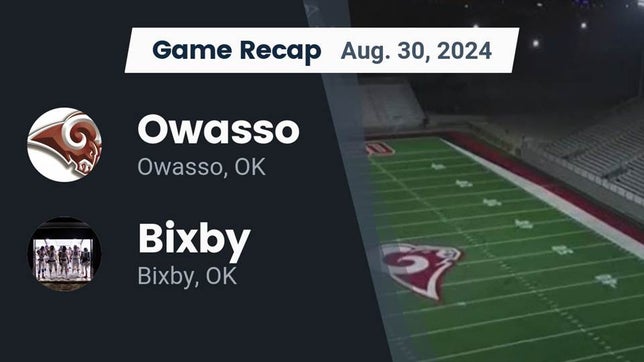 Game Recap Aug. 30, 2024

Owasso
Owasso, OK

Bixby
Bixby, OK